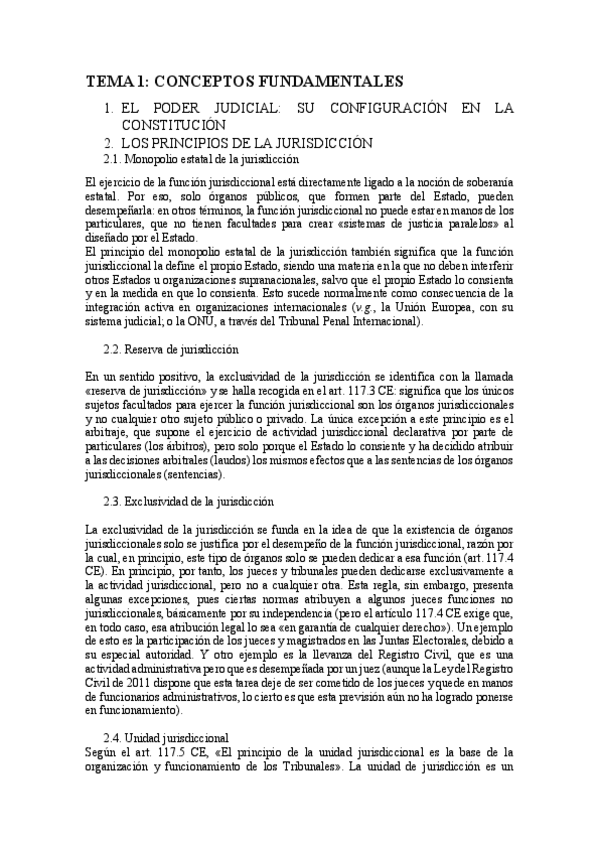 TEMA 1: CONCEPTOS FUNDAMENTALES

1. EL PODER JUDICIAL: SU CONFIGURACIÓN EN LA CONSTITUCIÓN

2. LOS PRINCIPIOS DE LA JURISDICCIÓN

2.1. Monopolio estatal de la jurisdicción

El ejercicio de la función jurisdiccional está directamente ligado a la noción de soberanía estatal. Por eso, solo órganos públicos, que formen parte del Estado, pueden desempeñarla: en otros términos, la función jurisdiccional no puede estar en manos de los particulares, que no tienen facultades para crear «sistemas de justicia paralelos» al diseñado por el Estado.
El principio del monopolio estatal de la jurisdicción también significa que la función jurisdiccional la define el propio Estado, siendo una materia en la que no deben interferir otros Estados u organizaciones supranacionales, salvo que el propio Estado lo consienta y en la medida en que lo consienta. Esto sucede normalmente como consecuencia de la integración activa en organizaciones internacionales (v.g., la Unión Europea, con su sistema judicial; o la ONU, a través del Tribunal Penal Internacional).

2.2. Reserva de jurisdicción

En un sentido positivo, la exclusividad de la jurisdicción se identifica con la llamada «reserva de jurisdicción» y se halla recogida en el art. 117.3 CE: significa que los únicos sujetos facultados para ejercer la función jurisdiccional son los órganos jurisdiccionales y no cualquier otro sujeto público o privado. La única excepción a este principio es el arbitraje, que supone el ejercicio de actividad jurisdiccional declarativa por parte de particulares (los árbitros), pero solo porque el Estado lo consiente y ha decidido atribuir a las decisiones arbitrales (laudos) los mismos efectos que a las sentencias de los órganos jurisdiccionales (sentencias).

2.3. Exclusividad de la jurisdicción

La exclusividad de la jurisdicción se funda en la idea de que la existencia de órganos jurisdiccionales solo se justifica por el desempeño de la función jurisdiccional, razón por la cual, en principio, este tipo de órganos solo se pueden dedicar a esa función (art. 117.4 CE). En principio, por tanto, los jueces y tribunales pueden dedicarse exclusivamente a la actividad jurisdiccional, pero no a cualquier otra. Esta regla, sin embargo, presenta algunas excepciones, pues ciertas normas atribuyen a algunos jueces funciones no jurisdiccionales, básicamente por su independencia (pero el artículo 117.4 CE exige que, en todo caso, esa atribución legal lo sea «en garantía de cualquier derecho»). Un ejemplo de esto es la participación de los jueces y magistrados en las Juntas Electorales, debido a su especial autoridad. Y otro ejemplo es la llevanza del Registro Civil, que es una actividad administrativa pero que es desempeñada por un juez (aunque la Ley del Registro Civil de 2011 dispone que esta tarea deje de ser cometido de los jueces y quede en manos de funcionarios administrativos, lo cierto es que esta previsión aún no ha logrado ponerse en funcionamiento).

2.4. Unidad jurisdiccional
Según el art. 117.5 CE, «El principio de la unidad jurisdiccional es la base de la organización y funcionamiento de los Tribunales». La unidad de jurisdicción es un